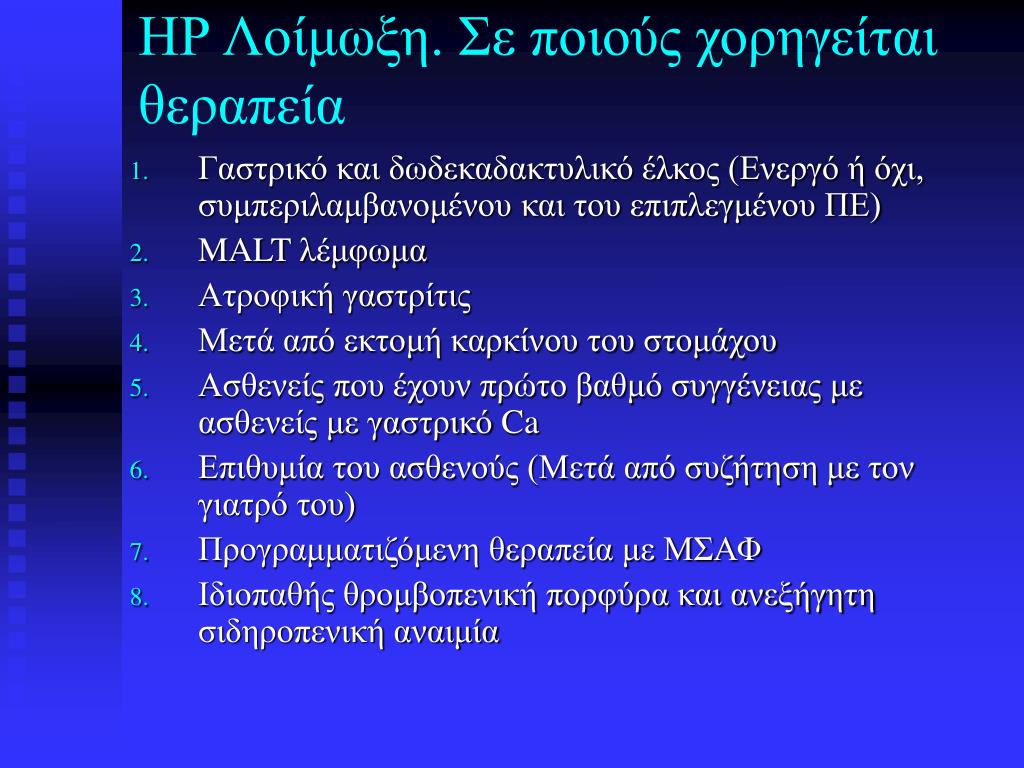 HP Λοίμωξη. Σε ποιούς χορηγείται θεραπεία

1. Γαστρικό και δωδεκαδακτυλικό έλκος (Ενεργό ή όχι, συμπεριλαμβανομένου και του επιπλεγμένου ΠΕ)
2. MALT λέμφωμα
3. Ατροφική γαστρίτις
4. Μετά από εκτομή καρκίνου του στομάχου
5. Ασθενείς που έχουν πρώτο βαθμό συγγένειας με ασθενείς με γαστρικό Ca
6. Επιθυμία του ασθενούς (Μετά από συζήτηση με τον γιατρό του)
7. Προγραμματιζόμενη θεραπεία με ΜΣΑΦ
8. Ιδιοπαθής θρομβοπενική πορφύρα και ανεξήγητη σιδηροπενική αναιμία